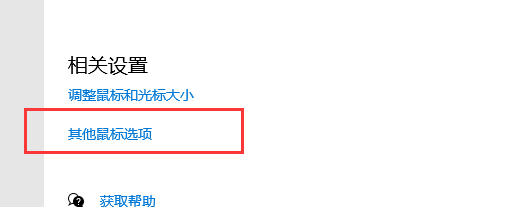 相关设置

调整鼠标和光标大小

其他鼠标选项

获取帮助